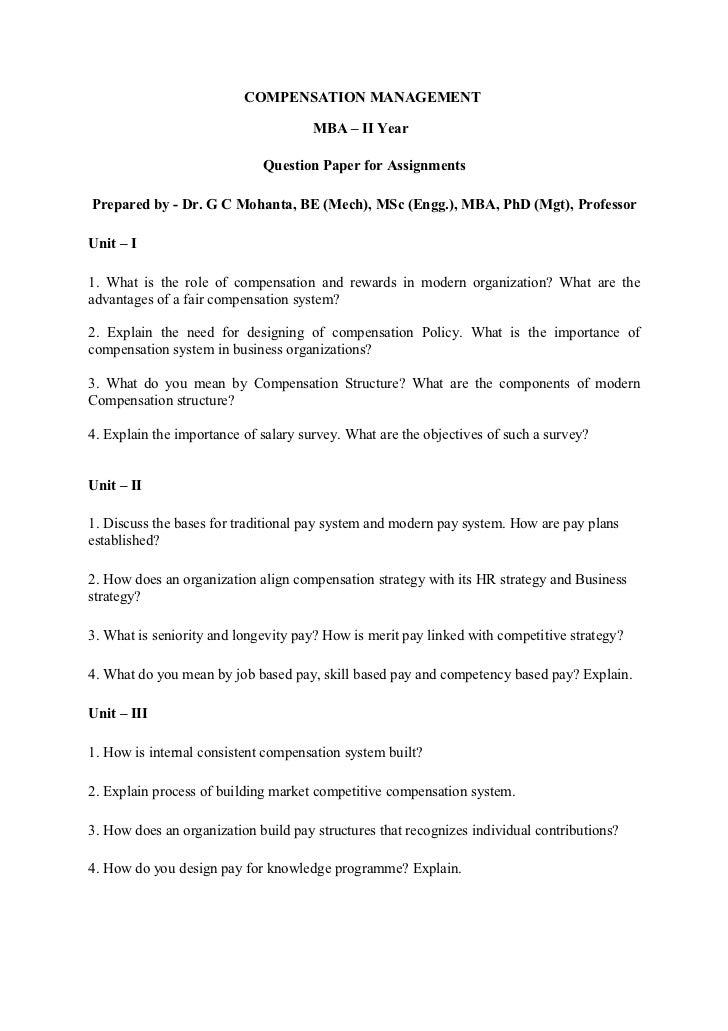 COMPENSATION MANAGEMENT

MBA – II Year

Question Paper for Assignments

Prepared by - Dr. G C Mohanta, BE (Mech), MSc (Engg.), MBA, PhD (Mgt), Professor

Unit – I

1. What is the role of compensation and rewards in modern organization? What are the advantages of a fair compensation system?

2. Explain the need for designing of compensation Policy. What is the importance of compensation system in business organizations?

3. What do you mean by Compensation Structure? What are the components of modern Compensation structure?

4. Explain the importance of salary survey. What are the objectives of such a survey?

Unit – II

1. Discuss the bases for traditional pay system and modern pay system. How are pay plans established?

2. How does an organization align compensation strategy with its HR strategy and Business strategy?

3. What is seniority and longevity pay? How is merit pay linked with competitive strategy?

4. What do you mean by job based pay, skill based pay and competency based pay? Explain.

Unit – III

1. How is internal consistent compensation system built?

2. Explain process of building market competitive compensation system.

3. How does an organization build pay structures that recognizes individual contributions?

4. How do you design pay for knowledge programme? Explain.